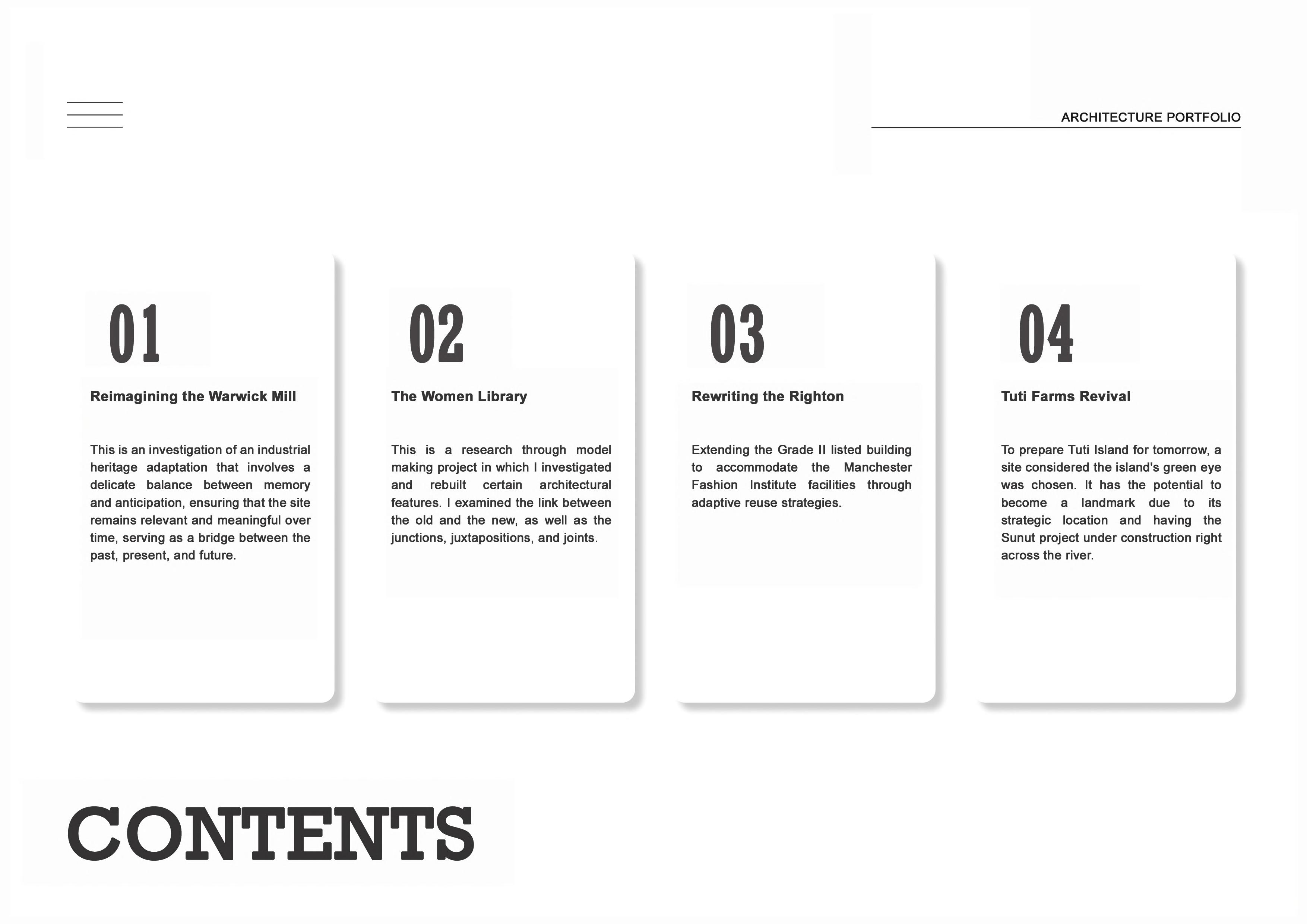 ARCHITECTURE PORTFOLIO

01

Reimagining the Warwick Mill

This is an investigation of an industrial heritage adaptation that involves a delicate balance between memory and anticipation, ensuring that the site remains relevant and meaningful over time, serving as a bridge between the past, present, and future.

02

The Women Library

This is a research through model making project in which I investigated and rebuilt certain architectural features. I examined the link between the old and the new, as well as the junctions, juxtapositions, and joints.

03

Rewriting the Righton

Extending the Grade II listed building to accommodate the Manchester Fashion Institute facilities through adaptive reuse strategies.

04

Tuti Farms Revival

To prepare Tuti Island for tomorrow, a site considered the island's green eye was chosen. It has the potential to become a landmark due to its strategic location and having the Sunut project under construction right across the river.

CONTENTS